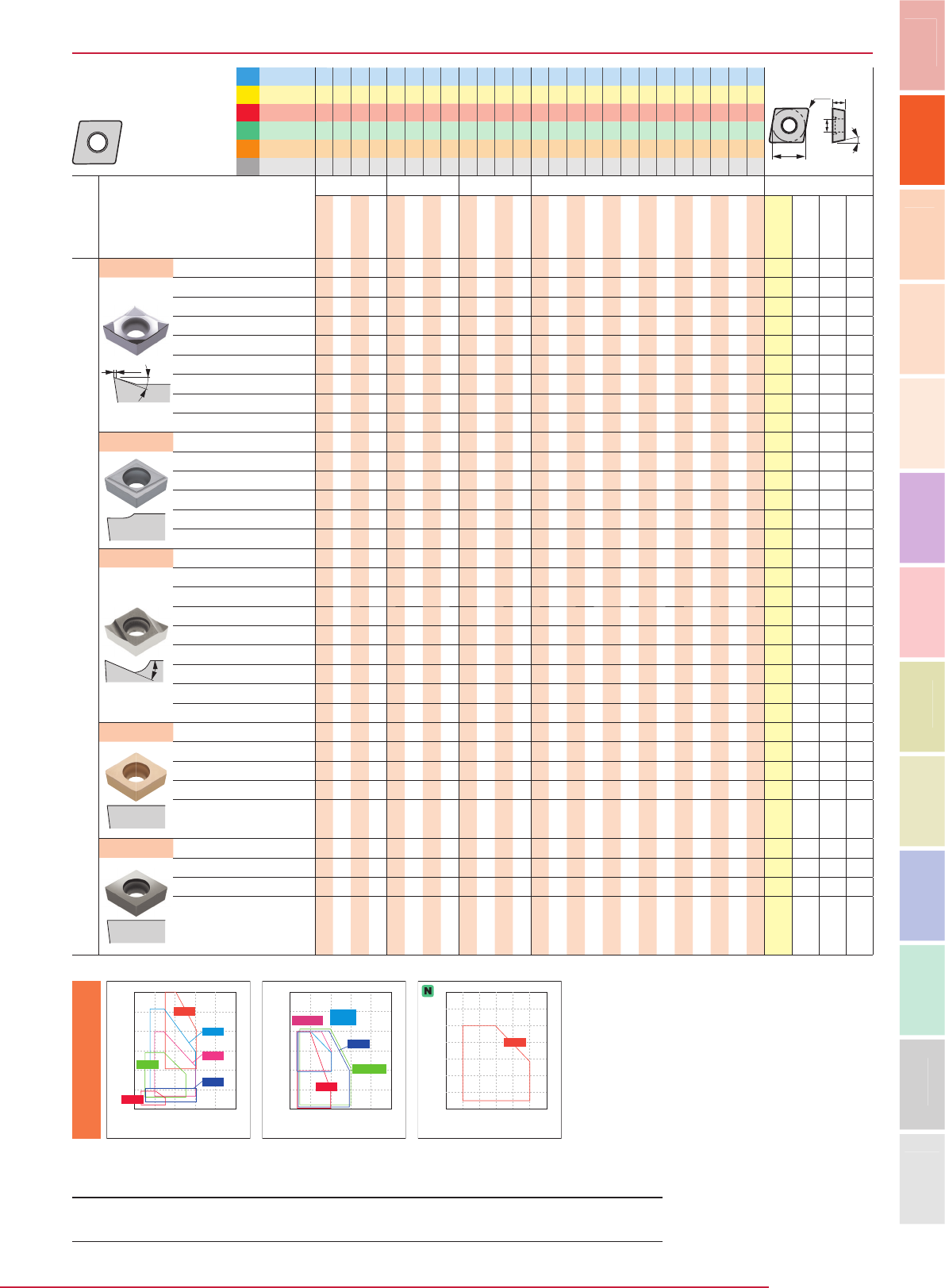 N